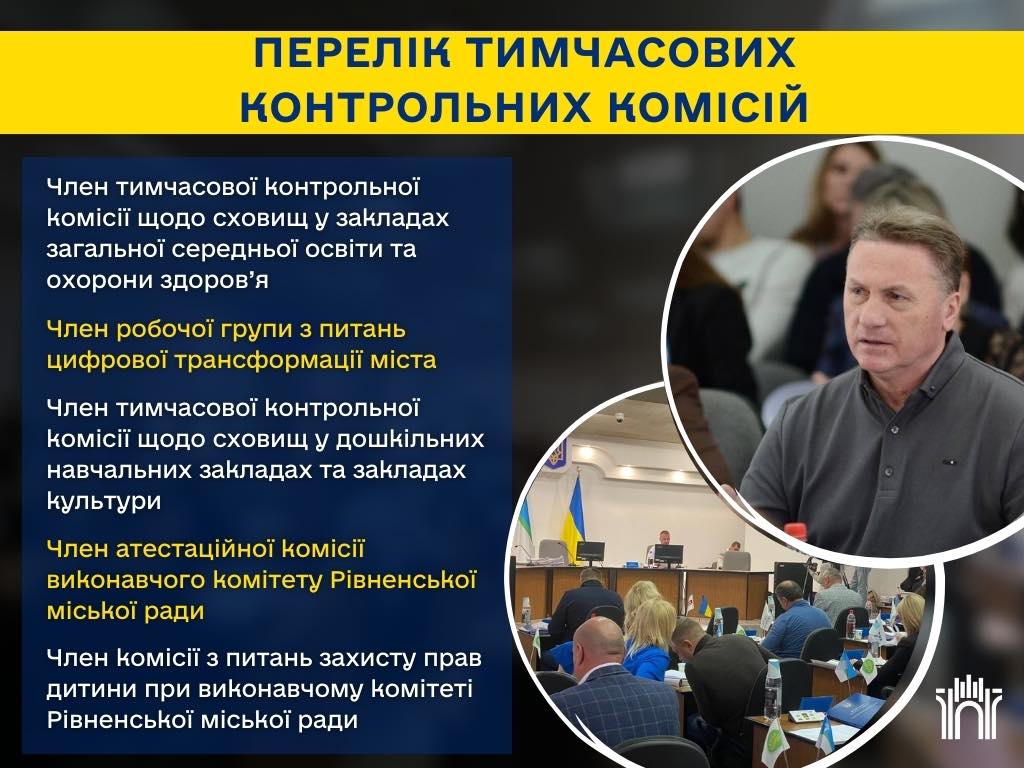 ПЕРЕЛІК ТИМЧАСОВИХ КОНТРОЛЬНИХ КОМІСІЙ

Член тимчасової контрольної комісії щодо сховищ у закладах загальної середньої освіти та охорони здоров'я

Член робочої групи з питань цифрової трансформації міста

Член тимчасової контрольної комісії щодо сховищ у дошкільних навчальних закладах та закладах культури

Член атестаційної комісії виконавчого комітету Рівненської міської ради

Член комісії з питань захисту прав дитини при виконавчому комітеті Рівненської міської ради